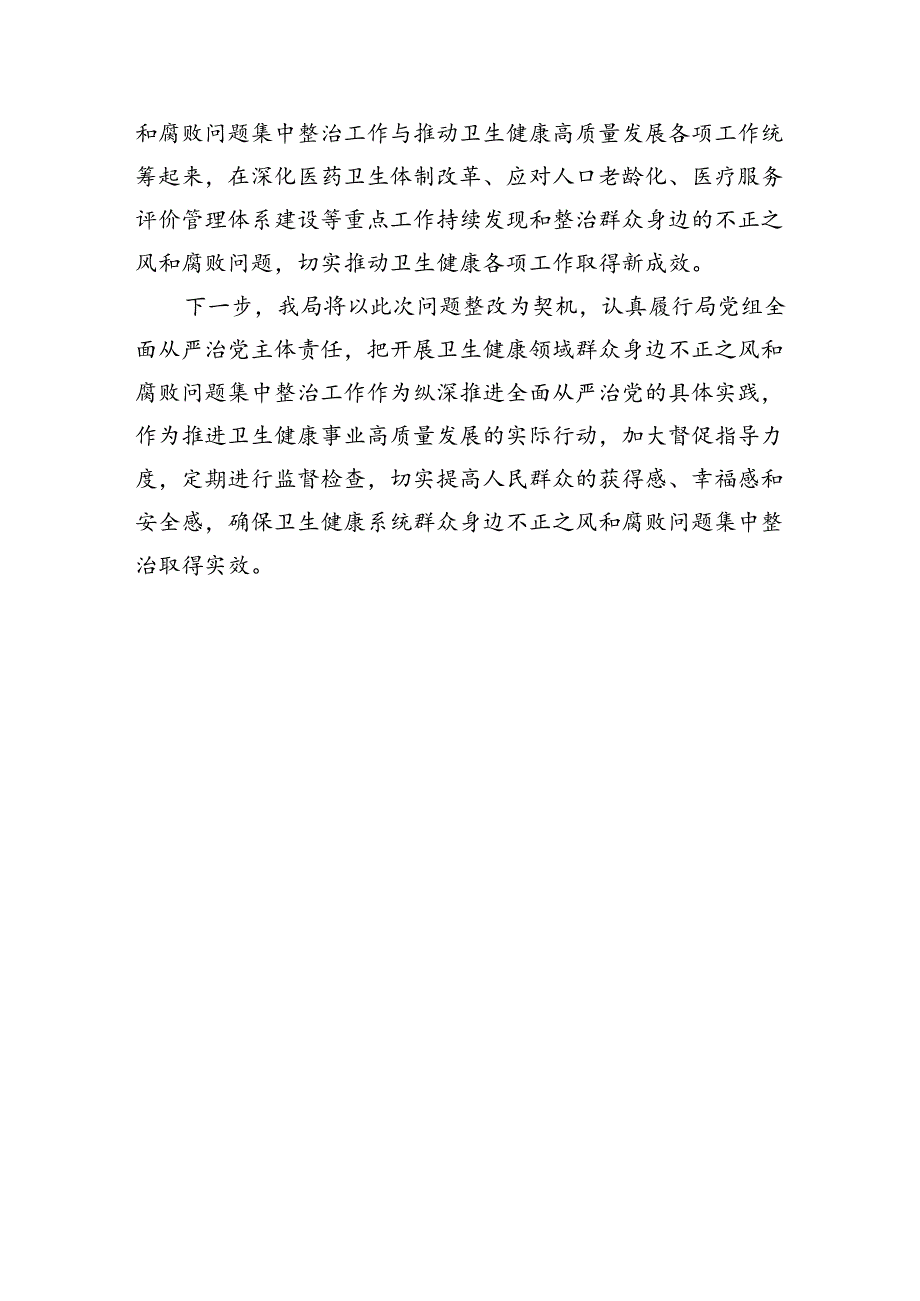 和腐败问题集中整治工作与推动卫生健康高质量发展各项工作统筹起来，在深化医药卫生体制改革、应对人口老龄化、医疗服务评价管理体系建设等重点工作持续发现和整治群众身边的不正之风和腐败问题，切实推动卫生健康各项工作取得新成效。

下一步，我局将以此次问题整改为契机，认真履行局党组全面从严治党主体责任，把开展卫生健康领域群众身边不正之风和腐败问题集中整治工作作为纵深推进全面从严治党的具体实践，作为推进卫生健康事业高质量发展的实际行动，加大督促指导力度，定期进行监督检查，切实提高人民群众的获得感、幸福感和安全感，确保卫生健康系统群众身边不正之风和腐败问题集中整治取得实效。